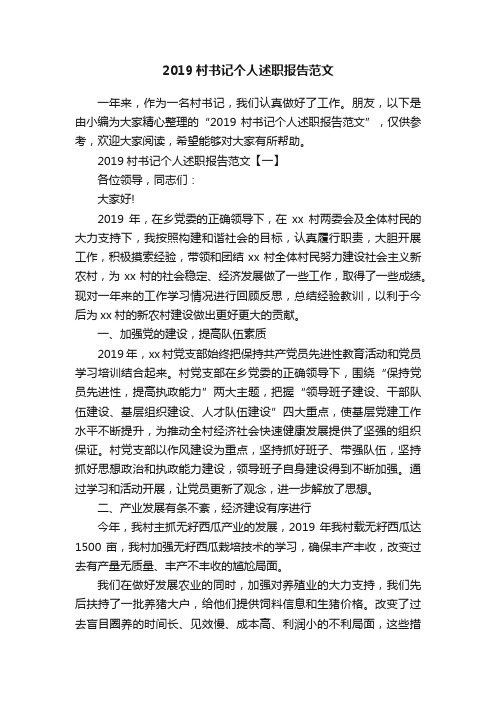 2019 村书记个人述职报告范文

一年来，作为一名村书记，我们认真做好了工作。朋友，以下是由小编为大家精心整理的“2019 村书记个人述职报告范文”，仅供参考，欢迎大家阅读，希望能够对大家有所帮助。

2019 村书记个人述职报告范文【一】

各位领导，同志们：

大家好!

2019 年，在乡党委的正确领导下，在 xx 村两委会及全体村民的大力支持下，我按照构建和谐社会的目标，认真履行职责，大胆开展工作，积极摸索经验，带领和团结 xx 村全体村民努力建设社会主义新农村，为 xx 村的社会稳定、经济发展做了一些工作，取得了一些成绩。现对一年来的工作学习情况进行回顾反思，总结经验教训，以利于今后为 xx 村的新农村建设做出更好更大的贡献。

一、加强党的建设，提高队伍素质

2019 年，xx 村党支部始终把保持共产党员先进性教育活动和党员学习培训结合起来。村党支部在乡党委的正确领导下，围绕“保持党员先进性，提高执政能力”两大主题，把握“领导班子建设、干部队伍建设、基层组织建设、人才队伍建设”四大重点，使基层党建工作水平不断提升，为推动全村经济社会快速健康发展提供了坚强的组织保证。村党支部以作风建设为重点，坚持抓好班子、带强队伍，坚持抓好思想政治和执政能力建设，领导班子自身建设得到不断加强。通过学习和活动开展，让党员更新了观念，进一步解放了思想。

二、产业发展有条不紊，经济建设有序进行

今年，我村主抓无籽西瓜产业的发展，2019 年我村栽无籽西瓜达 1500 亩，我村加强无籽西瓜栽培技术的学习，确保丰产丰收，改变过去有产量无质量、丰产不丰收的尴尬局面。

我们在做好发展农业的同时，加强对养殖业的大力支持，我们先后扶持了一批养猪大户，给他们提供饲料信息和生猪价格。改变了过去盲目圈养的时间长、见效慢、成本高、利润小的不利局面，这些措